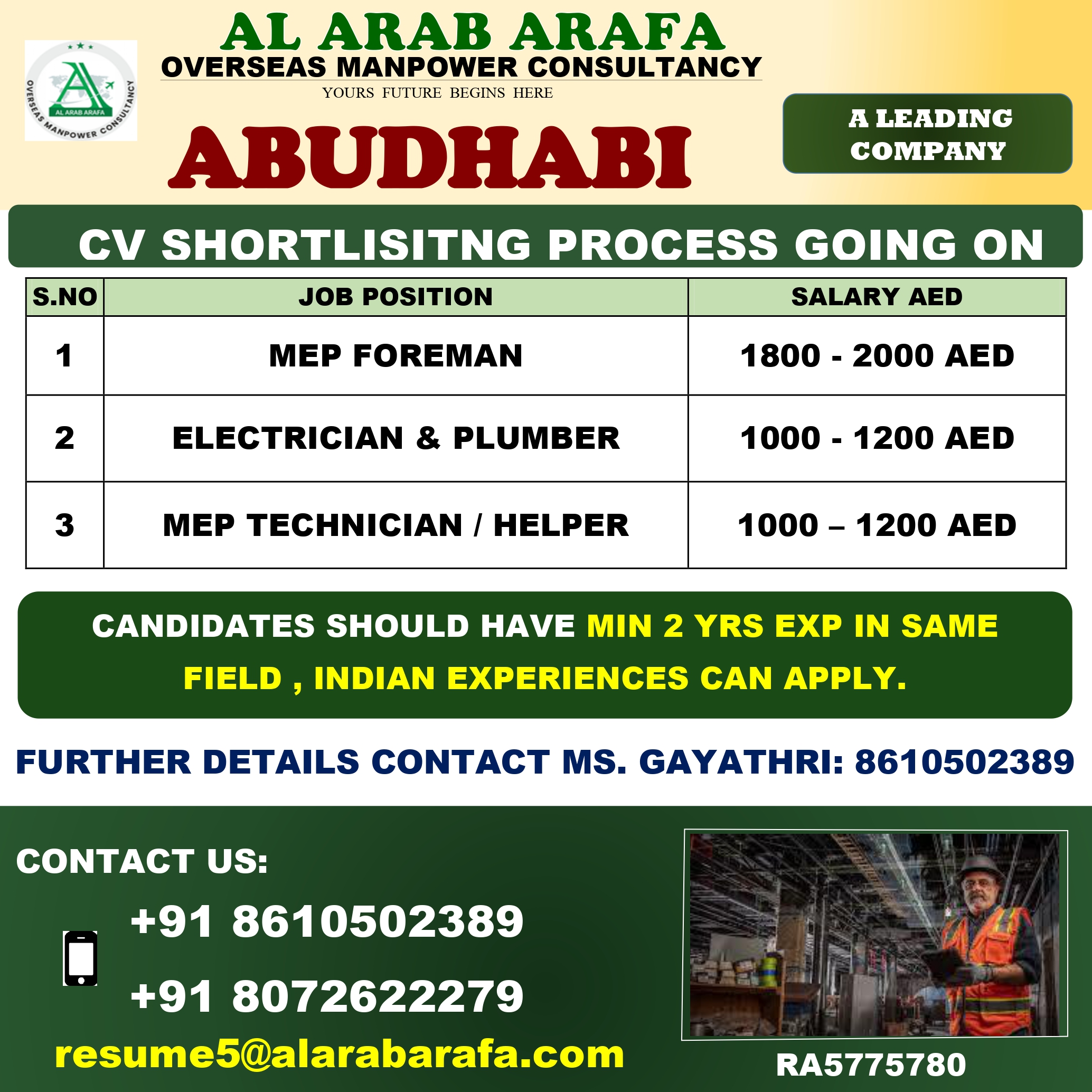 AL ARAB ARAFA
OVERSEAS MANPOWER CONSULTANCY

AL ARAB ARAFA
OVERSEAS MANPOWER CONSULTANCY

YOURS FUTURE BEGINS HERE

ABUDHABI

A LEADING COMPANY

CV SHORTLISITNG PROCESS GOING ON

| S.NO | JOB POSITION | SALARY AED |
|---|---|---|
| 1 | MEP FOREMAN | 1800 - 2000 AED |
| 2 | ELECTRICIAN & PLUMBER | 1000 - 1200 AED |
| 3 | MEP TECHNICIAN / HELPER | 1000 – 1200 AED |

CANDIDATES SHOULD HAVE MIN 2 YRS EXP IN SAME FIELD , INDIAN EXPERIENCES CAN APPLY.

FURTHER DETAILS CONTACT MS. GAYATHRI: 8610502389

CONTACT US:

+91 8610502389

+91 8072622279

resume5@alarabarafa.com

RA5775780